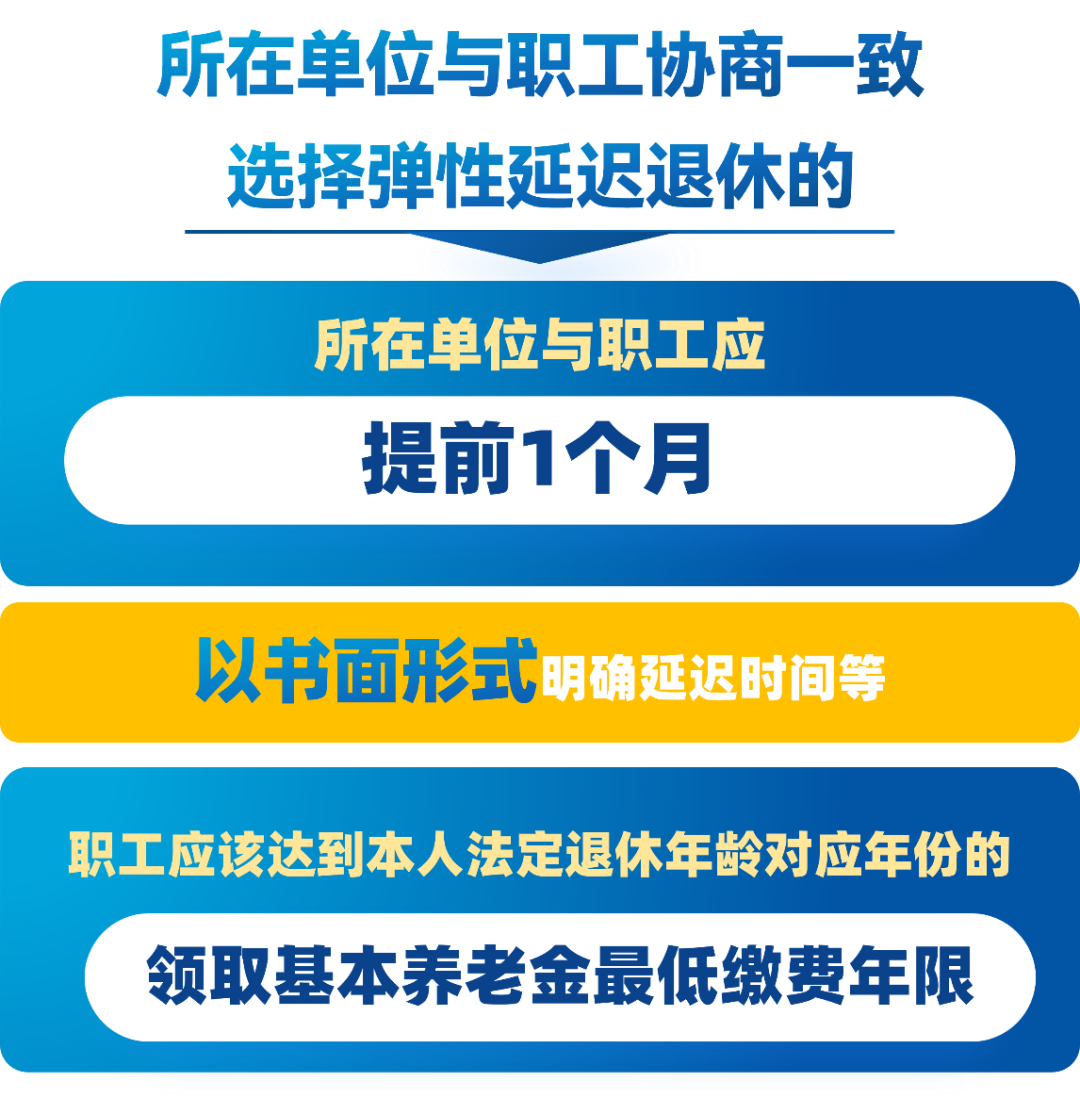 所在单位与职工协商一致
选择弹性延迟退休的

所在单位与职工应

提前1个月

以书面形式明确延迟时间等

职工应该达到本人法定退休年龄对应年份的

领取基本养老金最低缴费年限